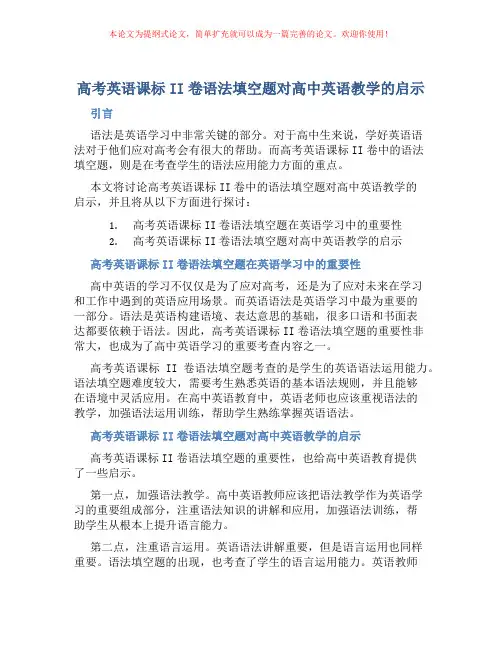 本论文为提纲式论文，简单扩充就可以成为一篇完善的论文。欢迎你使用！

高考英语课标 II 卷语法填空题对高中英语教学的启示

引言

语法是英语学习中非常关键的部分。对于高中生来说，学好英语语法对于他们应对高考会有很大的帮助。而高考英语课标 II 卷中的语法填空题，则是在考查学生的语法应用能力方面的重点。

本文将讨论高考英语课标 II 卷中的语法填空题对高中英语教学的启示，并且将从以下方面进行探讨：

1. 高考英语课标 II 卷语法填空题在英语学习中的重要性
2. 高考英语课标 II 卷语法填空题对高中英语教学的启示

高考英语课标 II 卷语法填空题在英语学习中的重要性

高中英语的学习不仅仅是为了应对高考，还是为了应对未来在学习和工作中遇到的英语应用场景。而英语语法是英语学习中最为重要的一部分。语法是英语构建语境、表达意思的基础，很多口语和书面表达都要依赖于语法。因此，高考英语课标 II 卷语法填空题的重要性非常大，也成为了高中英语学习的重要考查内容之一。

高考英语课标 II 卷语法填空题考查的是学生的英语语法运用能力。语法填空题难度较大，需要考生熟悉英语的基本语法规则，并且能够在语境中灵活应用。在高中英语教育中，英语老师也应该重视语法的教学，加强语法运用训练，帮助学生熟练掌握英语语法。

高考英语课标 II 卷语法填空题对高中英语教学的启示

高考英语课标 II 卷语法填空题的重要性，也给高中英语教育提供了一些启示。

第一点，加强语法教学。高中英语教师应该把语法教学作为英语学习的重要组成部分，注重语法知识的讲解和应用，加强语法训练，帮助学生从根本上提升语言能力。

第二点，注重语言运用。英语语法讲解重要，但是语言运用也同样重要。语法填空题的出现，也考查了学生的语言运用能力。英语教师